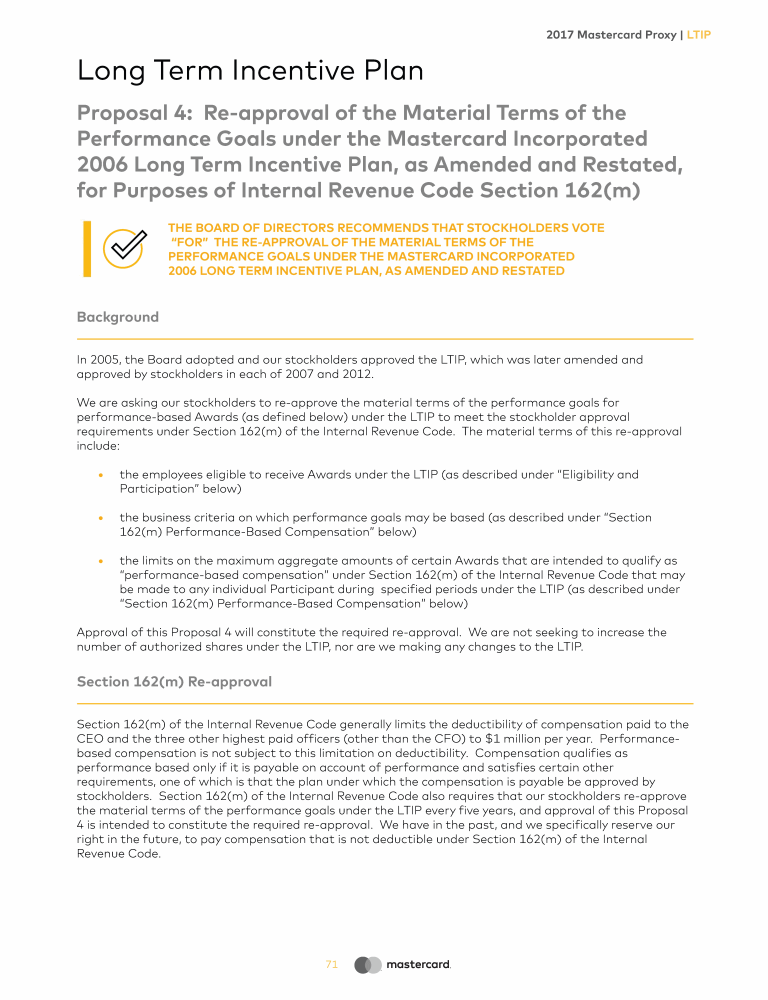 2017 Mastercard Proxy | LTIP

Long Term Incentive Plan

Proposal 4: Re-approval of the Material Terms of the Performance Goals under the Mastercard Incorporated 2006 Long Term Incentive Plan, as Amended and Restated, for Purposes of Internal Revenue Code Section 162(m)

THE BOARD OF DIRECTORS RECOMMENDS THAT STOCKHOLDERS VOTE "FOR" THE RE-APPROVAL OF THE MATERIAL TERMS OF THE PERFORMANCE GOALS UNDER THE MASTERCARD INCORPORATED 2006 LONG TERM INCENTIVE PLAN, AS AMENDED AND RESTATED

Background

In 2005, the Board adopted and our stockholders approved the LTIP, which was later amended and approved by stockholders in each of 2007 and 2012.

We are asking our stockholders to re-approve the material terms of the performance goals for performance-based Awards (as defined below) under the LTIP to meet the stockholder approval requirements under Section 162(m) of the Internal Revenue Code. The material terms of this re-approval include:

• the employees eligible to receive Awards under the LTIP (as described under "Eligibility and Participation" below)

• the business criteria on which performance goals may be based (as described under "Section 162(m) Performance-Based Compensation" below)

• the limits on the maximum aggregate amounts of certain Awards that are intended to qualify as "performance-based compensation" under Section 162(m) of the Internal Revenue Code that may be made to any individual Participant during specified periods under the LTIP (as described under "Section 162(m) Performance-Based Compensation" below)

Approval of this Proposal 4 will constitute the required re-approval. We are not seeking to increase the number of authorized shares under the LTIP, nor are we making any changes to the LTIP.

Section 162(m) Re-approval

Section 162(m) of the Internal Revenue Code generally limits the deductibility of compensation paid to the CEO and the three other highest paid officers (other than the CFO) to $1 million per year. Performance-based compensation is not subject to this limitation on deductibility. Compensation qualifies as performance based only if it is payable on account of performance and satisfies certain other requirements, one of which is that the plan under which the compensation is payable be approved by stockholders. Section 162(m) of the Internal Revenue Code also requires that our stockholders re-approve the material terms of the performance goals under the LTIP every five years, and approval of this Proposal 4 is intended to constitute the required re-approval. We have in the past, and we specifically reserve our right in the future, to pay compensation that is not deductible under Section 162(m) of the Internal Revenue Code.

71 mastercard.